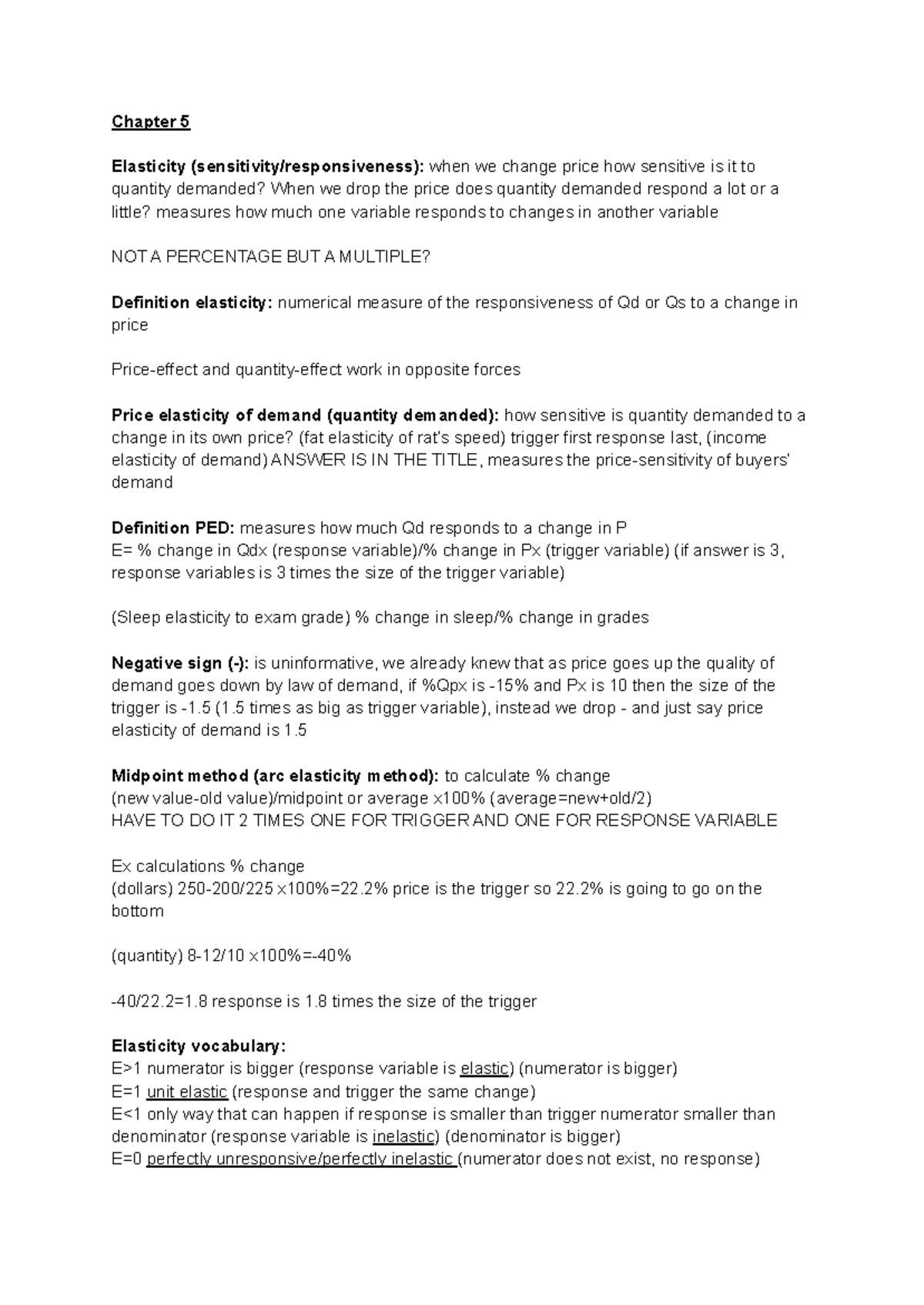 Chapter 5

Elasticity (sensitivity/responsiveness): when we change price how sensitive is it to quantity demanded? When we drop the price does quantity demanded respond a lot or a little? measures how much one variable responds to changes in another variable

NOT A PERCENTAGE BUT A MULTIPLE?

Definition elasticity: numerical measure of the responsiveness of Qd or Qs to a change in price

Price-effect and quantity-effect work in opposite forces

Price elasticity of demand (quantity demanded): how sensitive is quantity demanded to a change in its own price? (fat elasticity of rat's speed) trigger first response last, (income elasticity of demand) ANSWER IS IN THE TITLE, measures the price-sensitivity of buyers' demand

Definition PED: measures how much Qd responds to a change in P
E= % change in Qdx (response variable)/% change in Px (trigger variable) (if answer is 3, response variables is 3 times the size of the trigger variable)

(Sleep elasticity to exam grade) % change in sleep/% change in grades

Negative sign (-): is uninformative, we already knew that as price goes up the quality of demand goes down by law of demand, if %Qpx is -15% and Px is 10 then the size of the trigger is -1.5 (1.5 times as big as trigger variable), instead we drop - and just say price elasticity of demand is 1.5

Midpoint method (arc elasticity method): to calculate % change
(new value-old value)/midpoint or average ×100% (average=new+old/2)
HAVE TO DO IT 2 TIMES ONE FOR TRIGGER AND ONE FOR RESPONSE VARIABLE

Ex calculations % change
(dollars) 250-200/225 ×100%=22.2% price is the trigger so 22.2% is going to go on the bottom

(quantity) 8-12/10 ×100%=-40%

-40/22.2=1.8 response is 1.8 times the size of the trigger

Elasticity vocabulary:
E>1 numerator is bigger (response variable is elastic) (numerator is bigger)
E=1 unit elastic (response and trigger the same change)
E<1 only way that can happen if response is smaller than trigger numerator smaller than denominator (response variable is inelastic) (denominator is bigger)
E=0 perfectly unresponsive/perfectly inelastic (numerator does not exist, no response)